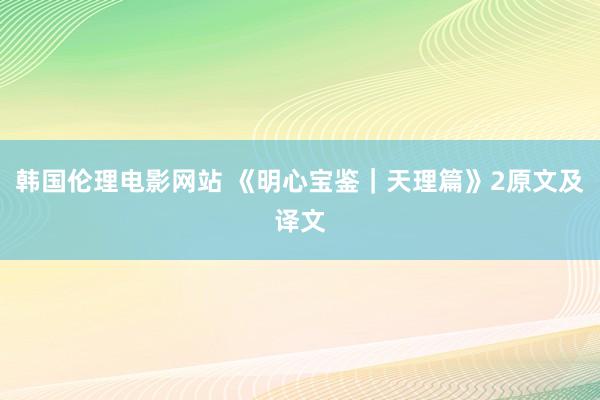 韩国伦理电影网站 《明心宝鉴｜天理篇》2原文及译文